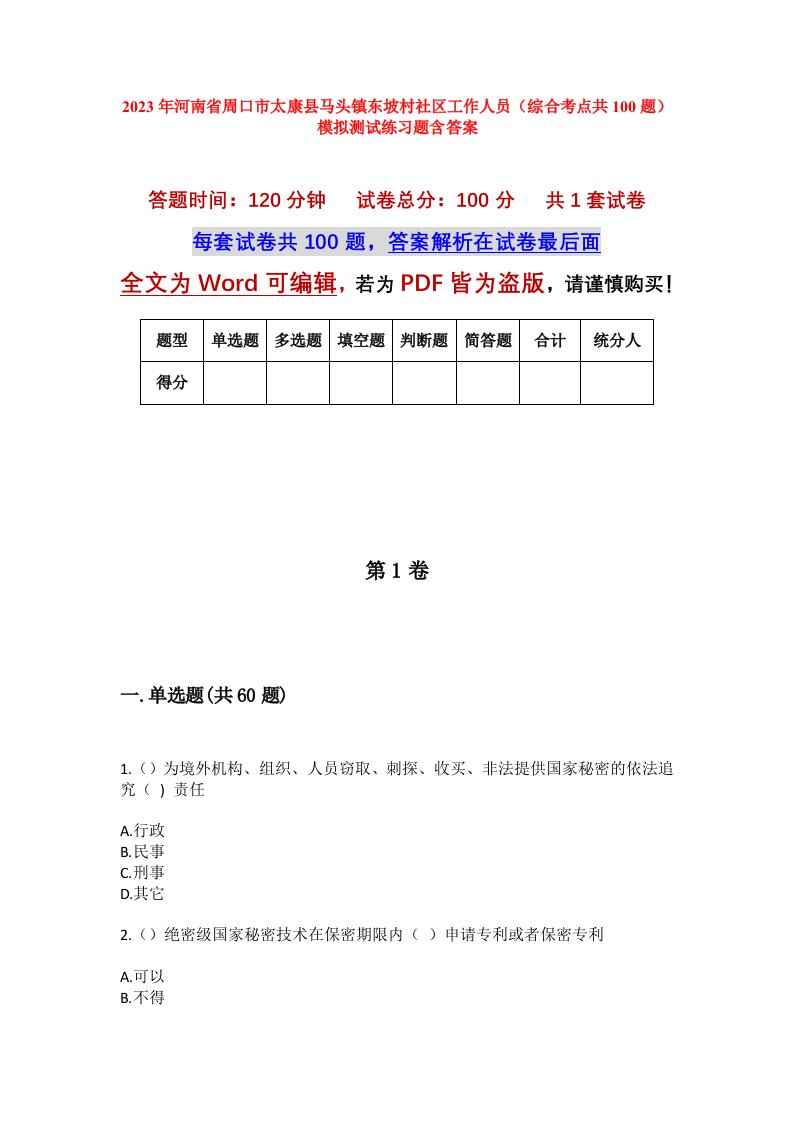 2023年河南省周口市太康县马头镇东坡村社区工作人员（综合考点共100题）模拟测试练习题含答案

答题时间：120分钟　试卷总分：100分　共1套试卷

每套试卷共100题，答案解析在试卷最后面

全文为Word可编辑，若为PDF皆为盗版，请谨慎购买！

| 题型 | 单选题 | 多选题 | 填空题 | 判断题 | 简答题 | 合计 | 统分人 |
|---|---|---|---|---|---|---|---|
| 得分 | | | | | | | |

第1卷

一.单选题(共60题)

1.（）为境外机构、组织、人员窃取、刺探、收买、非法提供国家秘密的依法追究（ ）责任

A.行政
B.民事
C.刑事
D.其它

2.（）绝密级国家秘密技术在保密期限内（ ）申请专利或者保密专利

A.可以
B.不得